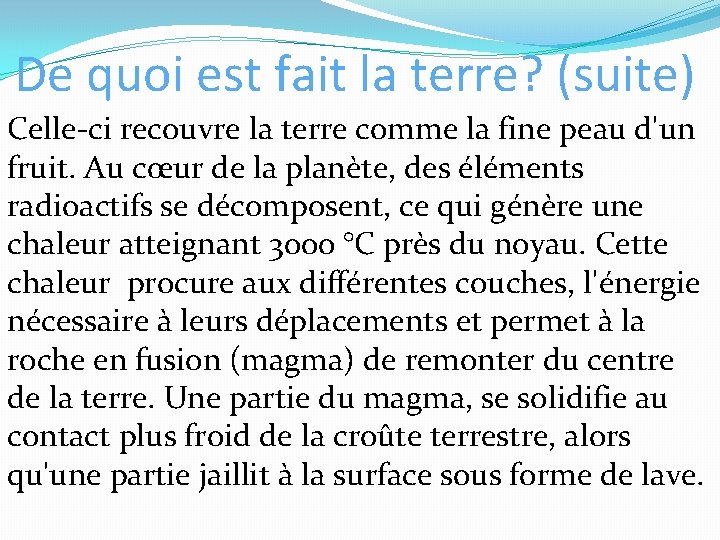 De quoi est fait la terre? (suite)

Celle-ci recouvre la terre comme la fine peau d'un fruit. Au cœur de la planète, des éléments radioactifs se décomposent, ce qui génère une chaleur atteignant 3000 °C près du noyau. Cette chaleur  procure aux différentes couches, l'énergie nécessaire à leurs déplacements et permet à la roche en fusion (magma) de remonter du centre de la terre. Une partie du magma, se solidifie au contact plus froid de la croûte terrestre, alors qu'une partie jaillit à la surface sous forme de lave.